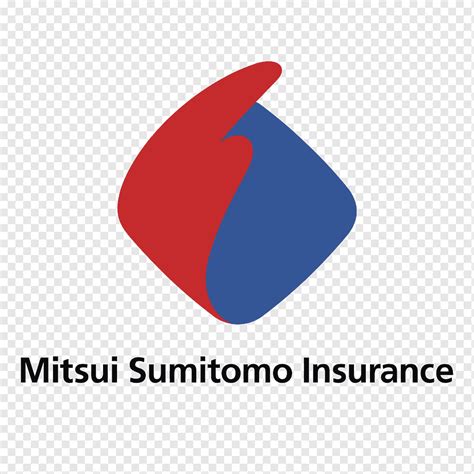 Mitsui Sumitomo Insurance